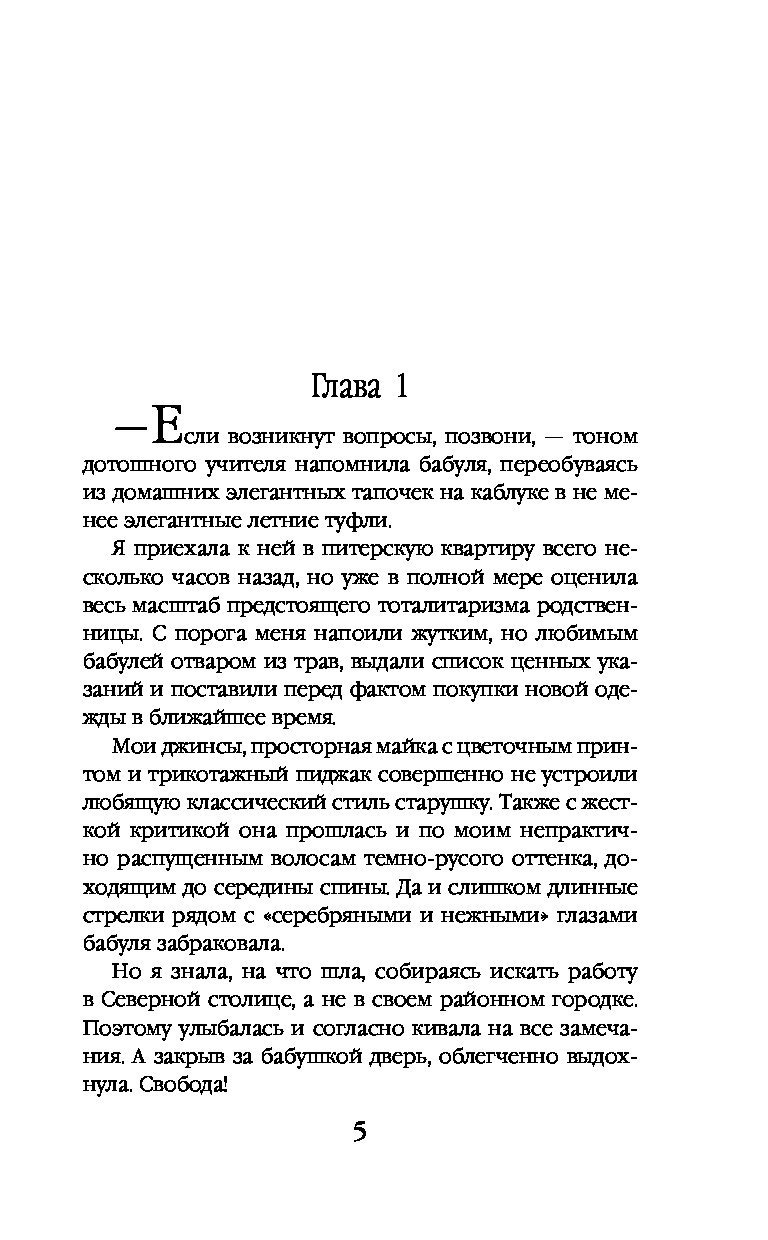 Глава 1

—Если возникнут вопросы, позвони, — тоном дотошного учителя напомнила бабуля, переобуваясь из домашних элегантных тапочек на каблуке в не менее элегантные летние туфли.

Я приехала к ней в питерскую квартиру всего несколько часов назад, но уже в полной мере оценила весь масштаб предстоящего тоталитаризма родственницы. С порога меня напоили жутким, но любимым бабулей отваром из трав, выдали список ценных указаний и поставили перед фактом покупки новой одежды в ближайшее время.

Мои джинсы, просторная майка с цветочным принтом и трикотажный пиджак совершенно не устроили любящую классический стиль старушку. Также с жесткой критикой она прошлась и по моим непрактично распущенным волосам темно-русого оттенка, доходящим до середины спины. Да и слишком длинные стрелки рядом с «серебряными и нежными» глазами бабуля забраковала.

Но я знала, на что шла, собираясь искать работу в Северной столице, а не в своем районном городке. Поэтому улыбалась и согласно кивала на все замечания. А закрыв за бабушкой дверь, облегченно выдохнула. Свобода!

5